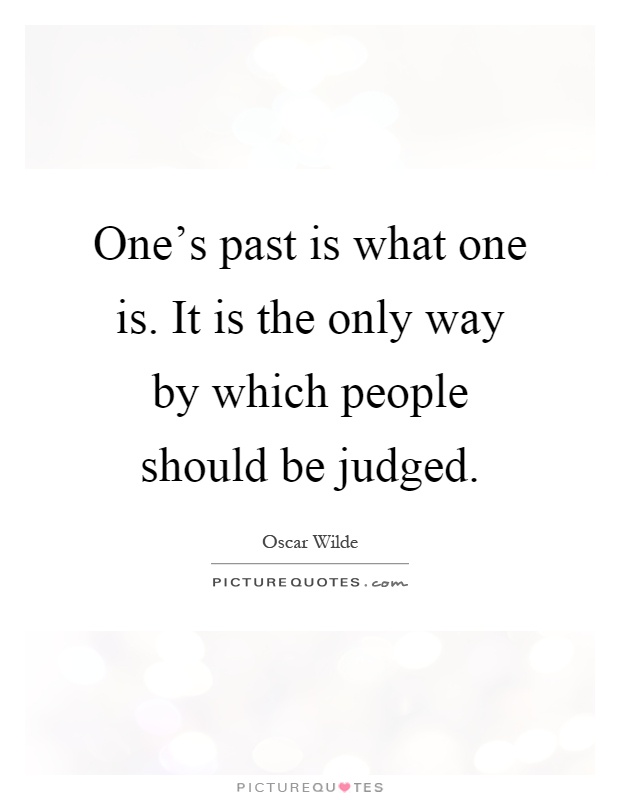 One’s past is what one is. It is the only way by which people should be judged.

Oscar Wilde

PICTUREQUOTES.com

PICTUREQUOTES